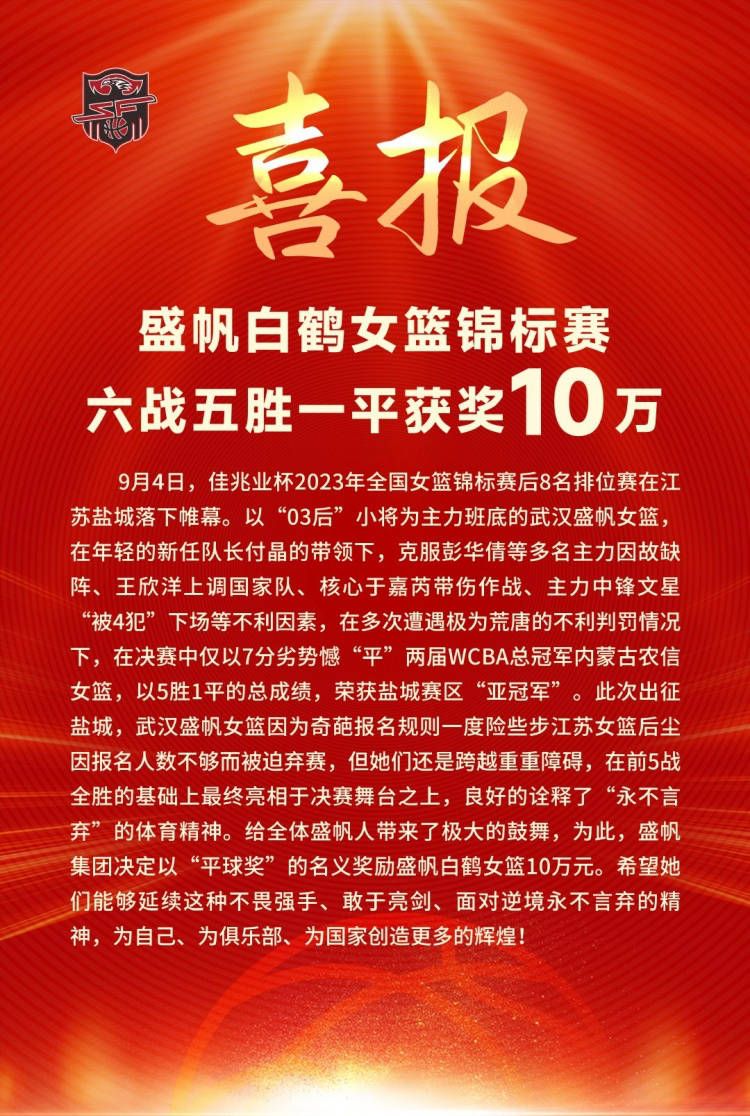 喜报

盛帆白鹤女篮锦标赛
六战五胜一平获奖10万

9月4日，佳兆业杯2023年全国女篮锦标赛后8名排位赛在江苏盐城落下帷幕。以“03后”小将为主力班底的武汉盛帆女篮，在年轻的新任队长付晶的带领下，克服彭华倩等多名主力因故缺阵、王欣洋上调国家队、核心于嘉芮带伤作战、主力中锋文星“被4犯”下场等不利因素，在多次遭遇极为荒唐的不利判罚情况下，在决赛中仅以7分劣势憾“平”两届WCBA总冠军内蒙古农信女篮，以5胜1平的总成绩，荣获盐城赛区“亚冠军”。此次出征盐城，武汉盛帆女篮因为奇葩报名规则一度险些步江苏女篮后尘因报名人数不够而被迫弃赛，但她们还是跨越重重障碍，在前5战全胜的基础上最终亮相于决赛舞台之上，良好的诠释了“永不言弃”的体育精神。给全体盛帆人带来了极大的鼓舞，为此，盛帆集团决定以“平球奖”的名义奖励盛帆白鹤女篮10万元。希望她们能够延续这种不畏强手、敢于亮剑、面对逆境永不言弃的精神，为自己、为俱乐部、为国家创造更多的辉煌！